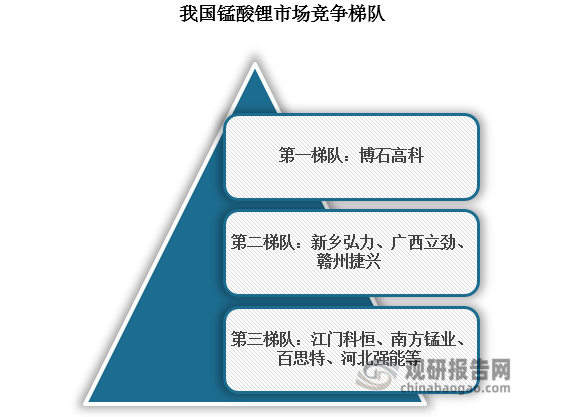 我国锰酸锂市场竞争梯队

第一梯队：博石高科

第二梯队：新乡弘力、广西立劲、赣州捷兴

第三梯队：江门科恒、南方锰业、百思特、河北强能等

观研报告网
chinabaogao.com